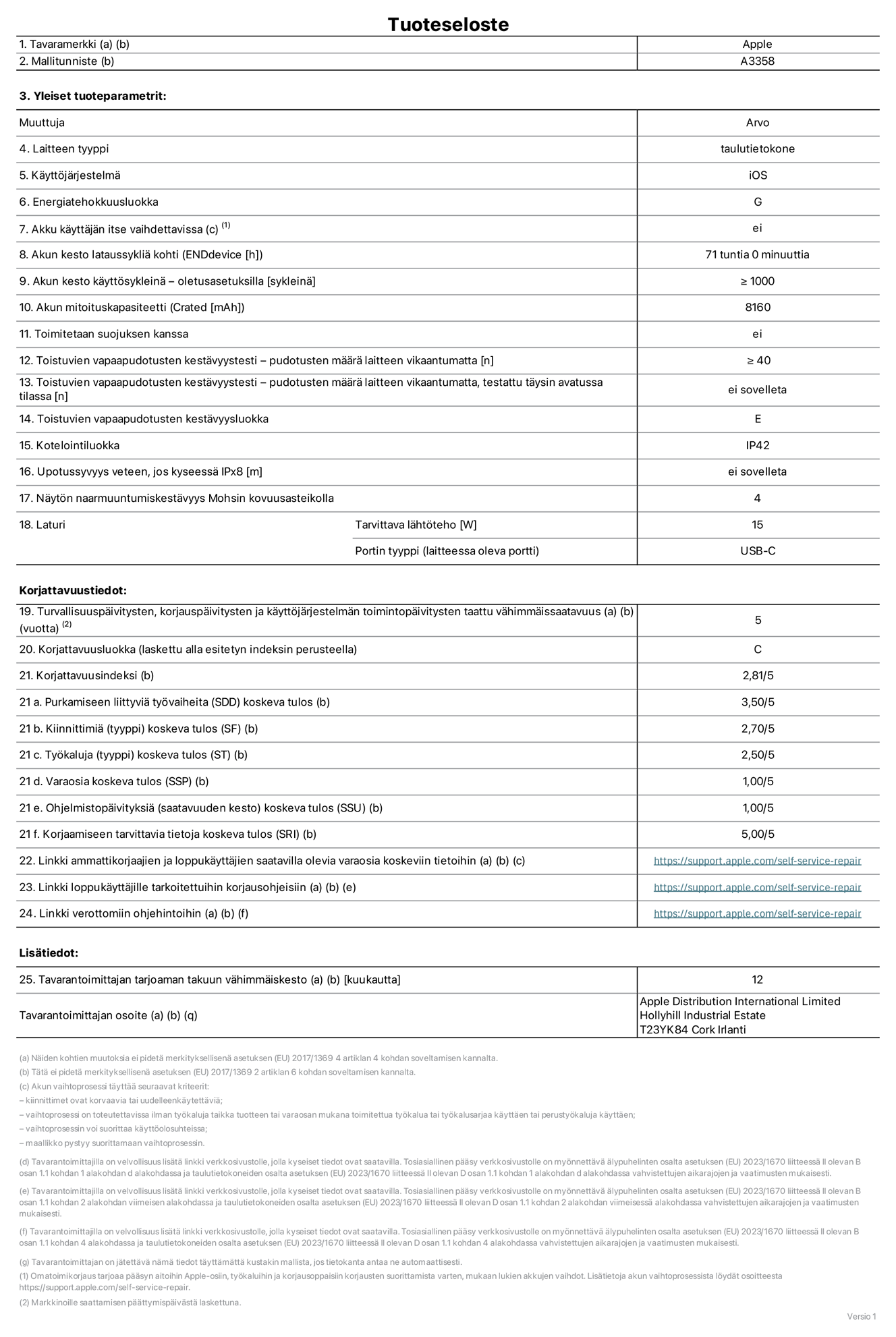 Tuoteseloste

| 1. Tavaramerkki (a) (b) | Apple |
|---|---|
| 2. Mallitunniste (b) | A3358 |

3. Yleiset tuoteparametrit:

| Muuttuja | | Arvo |
|---|---|---|
| 4. Laitteen tyyppi | | taulutietokone |
| 5. Käyttöjärjestelmä | | iOS |
| 6. Energiatehokkuusluokka | | G |
| 7. Akku käyttäjän itse vaihdettavissa (c) $^{(1)}$ | | ei |
| 8. Akun kesto lataussykliä kohti (ENDdevice [h]) | | 71 tuntia 0 minuuttia |
| 9. Akun kesto käyttösykleinä – oletusasetuksilla [sykleinä] | | ≥ 1000 |
| 10. Akun mitoituskapasiteetti (Crated [mAh]) | | 8160 |
| 11. Toimitetaan suojuksen kanssa | | ei |
| 12. Toistuvien vapaapudotusten kestävyystesti – pudotusten määrä laitteen vikaantumatta [n] | | ≥ 40 |
| 13. Toistuvien vapaapudotusten kestävyystesti – pudotusten määrä laitteen vikaantumatta, testattu täysin avatussa tilassa [n] | | ei sovelleta |
| 14. Toistuvien vapaapudotusten kestävyysluokka | | E |
| 15. Kotelointiluokka | | IP42 |
| 16. Upotussyvyys veteen, jos kyseessä IPx8 [m] | | ei sovelleta |
| 17. Näytön naarmuuntumiskestävyys Mohsin kovuusasteikolla | | 4 |
| 18. Laturi | Tarvittava lähtöteho [W] | 15 |
| | Portin tyyppi (laitteessa oleva portti) | USB-C |

Korjattavuustiedot:

| 19. Turvallisuuspäivitysten, korjauspäivitysten ja käyttöjärjestelmän toimintopäivitysten taattu vähimmäissaatavuus (a) (b) (vuotta) $^{(2)}$ | 5 |
|---|---|
| 20. Korjattavuusluokka (laskettu alla esitetyn indeksin perusteella) | C |
| 21. Korjattavuusindeksi (b) | 2,81/5 |
| 21 a. Purkamiseen liittyviä työvaiheita (SDD) koskeva tulos (b) | 3,50/5 |
| 21 b. Kiinnittimiä (tyyppi) koskeva tulos (SF) (b) | 2,70/5 |
| 21 c. Työkaluja (tyyppi) koskeva tulos (ST) (b) | 2,50/5 |
| 21 d. Varaosia koskeva tulos (SSP) (b) | 1,00/5 |
| 21 e. Ohjelmistopäivityksiä (saatavuuden kesto) koskeva tulos (SSU) (b) | 1,00/5 |
| 21 f. Korjaamiseen tarvittavia tietoja koskeva tulos (SRI) (b) | 5,00/5 |
| 22. Linkki ammattikorjaajien ja loppukäyttäjien saatavilla olevia varaosia koskeviin tietoihin (a) (b) (c) | https://support.apple.com/self-service-repair |
| 23. Linkki loppukäyttäjille tarkoitettuihin korjausohjeisiin (a) (b) (e) | https://support.apple.com/self-service-repair |
| 24. Linkki verottomiin ohjehintoihin (a) (b) (f) | https://support.apple.com/self-service-repair |

Lisätiedot:

| 25. Tavarantoimittajan tarjoaman takuun vähimmäiskesto (a) (b) [kuukautta] | 12 |
|---|---|
| Tavarantoimittajan osoite (a) (b) (q) | Apple Distribution International Limited Hollyhill Industrial Estate T23YK84 Cork Irlanti |

(a) Näiden kohtien muutoksia ei pidetä merkityksellisenä asetuksen (EU) 2017/1369 4 artiklan 4 kohdan soveltamisen kannalta.
(b) Tätä ei pidetä merkityksellisenä asetuksen (EU) 2017/1369 2 artiklan 6 kohdan soveltamisen kannalta.
(c) Akun vaihtoprosessi täyttää seuraavat kriteerit:
– kiinnittimet ovat korvaavia tai uudelleenkäytettäviä;
– vaihtoprosessi on toteutettavissa ilman työkaluja taikka tuotteen tai varaosan mukana toimitettua työkalua tai työkalusarjaa käyttäen tai perustyökaluja käyttäen;
– vaihtoprosessin voi suorittaa käyttöolosuhteissa;
– maallikko pystyy suorittamaan vaihtoprosessin.

(d) Tavarantoimittajilla on velvollisuus lisätä linkki verkkosivustolle, jolla kyseiset tiedot ovat saatavilla. Tosiasiallinen pääsy verkkosivustolle on myönnettävä älypuhelinten osalta asetuksen (EU) 2023/1670 liitteessä II olevan B osan 1.1 kohdan 1 alakohdan d alakohdassa ja taulutietokoneiden osalta asetuksen (EU) 2023/1670 liitteessä II olevan D osan 1.1 kohdan 1 alakohdan d alakohdassa vahvistettujen aikarajojen ja vaatimusten mukaisesti.

(e) Tavarantoimittajilla on velvollisuus lisätä linkki verkkosivustolle, jolla kyseiset tiedot ovat saatavilla. Tosiasiallinen pääsy verkkosivustolle on myönnettävä älypuhelinten osalta asetuksen (EU) 2023/1670 liitteessä II olevan B osan 1.1 kohdan 2 alakohdan viimeisen alakohdassa ja taulutietokoneiden osalta asetuksen (EU) 2023/1670 liitteessä II olevan D osan 1.1 kohdan 2 alakohdan viimeisessä alakohdassa vahvistettujen aikarajojen ja vaatimusten mukaisesti.

(f) Tavarantoimittajilla on velvollisuus lisätä linkki verkkosivustolle, jolla kyseiset tiedot ovat saatavilla. Tosiasiallinen pääsy verkkosivustolle on myönnettävä älypuhelinten osalta asetuksen (EU) 2023/1670 liitteessä II olevan B osan 1.1 kohdan 4 alakohdassa ja taulutietokoneiden osalta asetuksen (EU) 2023/1670 liitteessä II olevan D osan 1.1 kohdan 4 alakohdassa vahvistettujen aikarajojen ja vaatimusten mukaisesti.

(g) Tavarantoimittajan on jätettävä nämä tiedot täyttämättä kustakin mallista, jos tietokanta antaa ne automaattisesti.
(1) Omatoimikorjaus tarjoaa pääsyn aitoihin Apple-osiin, työkaluihin ja korjausoppaisiin korjausten suorittamista varten, mukaan lukien akkujen vaihdot. Lisätietoja akun vaihtoprosessista löydät osoitteesta https://support.apple.com/self-service-repair.
(2) Markkinoille saattamisen päättymispäivästä laskettuna.

Versio 1